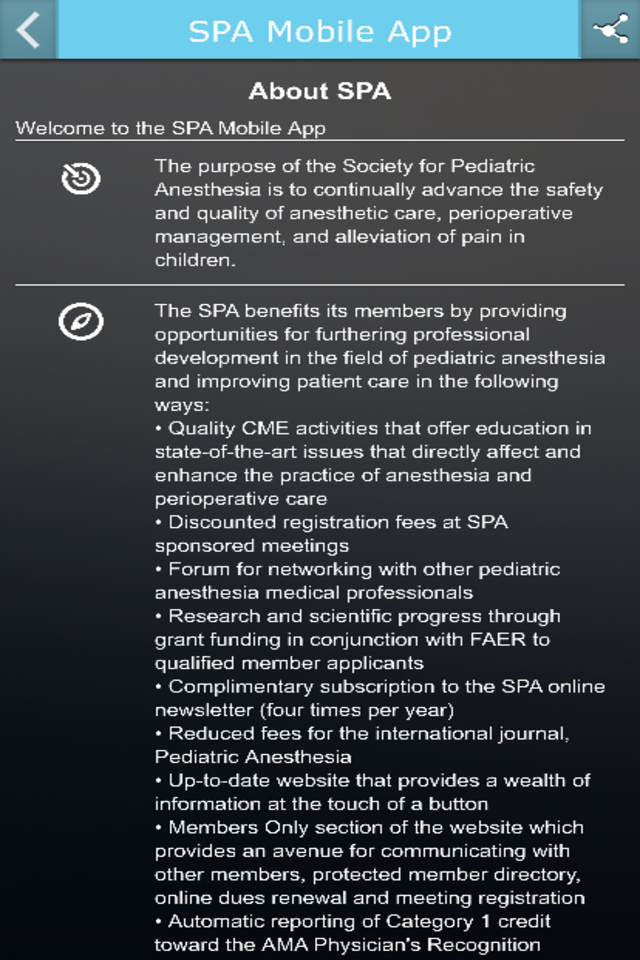 SPA Mobile App

About SPA

Welcome to the SPA Mobile App

The purpose of the Society for Pediatric Anesthesia is to continually advance the safety and quality of anesthetic care, perioperative management, and alleviation of pain in children.

The SPA benefits its members by providing opportunities for furthering professional development in the field of pediatric anesthesia and improving patient care in the following ways:
• Quality CME activities that offer education in state-of-the-art issues that directly affect and enhance the practice of anesthesia and perioperative care
• Discounted registration fees at SPA sponsored meetings
• Forum for networking with other pediatric anesthesia medical professionals
• Research and scientific progress through grant funding in conjunction with FAER to qualified member applicants
• Complimentary subscription to the SPA online newsletter (four times per year)
• Reduced fees for the international journal, Pediatric Anesthesia
• Up-to-date website that provides a wealth of information at the touch of a button
• Members Only section of the website which provides an avenue for communicating with other members, protected member directory, online dues renewal and meeting registration
• Automatic reporting of Category 1 credit toward the AMA Physician's Recognition